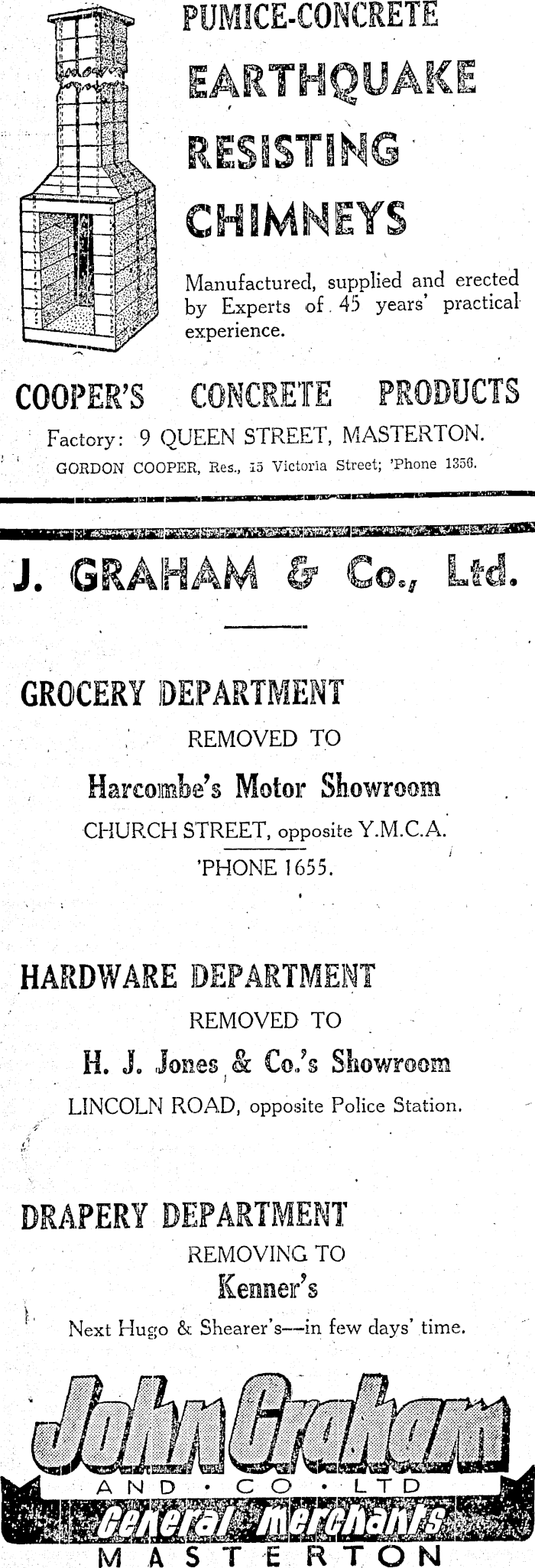 PUMICE-CONCRETE
EARTHQUAKE
RESISTING
CHIMNEYS

Manufactured, supplied and erected by Experts of 45 years' practical experience.

COOPER'S CONCRETE PRODUCTS
Factory: 9 QUEEN STREET, MASTERTON.
GORDON COOPER, Res., 15 Victoria Street; 'Phone 1356.

J. GRAHAM & Co., Ltd.

GROCERY DEPARTMENT
REMOVED TO
Harcombe's Motor Showroom
CHURCH STREET, opposite Y.M.C.A.
'PHONE 1655.

HARDWARE DEPARTMENT
REMOVED TO
H. J. Jones & Co.'s Showroom
LINCOLN ROAD, opposite Police Station.

DRAPERY DEPARTMENT
REMOVING TO
Kenner's
Next Hugo & Shearer's—in few days' time.

John Graham
AND · CO · LTD
General Merchants
MASTERTON